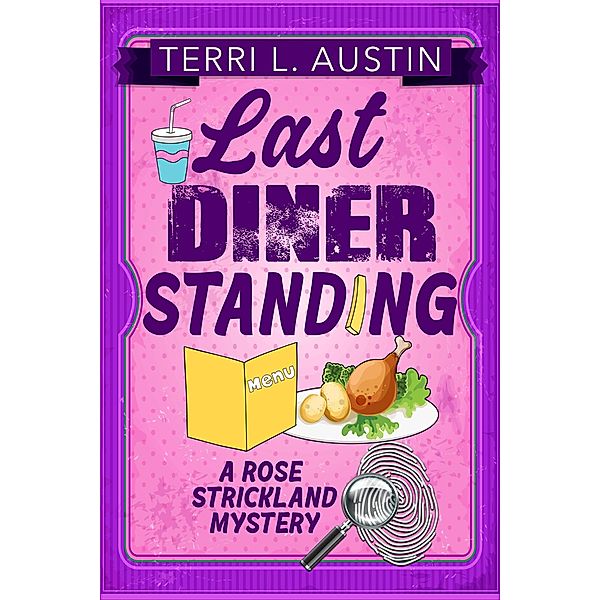 TERRI L. AUSTIN

Last
DINER
STANDING

Menu

A ROSE
STRICKLAND
MYSTERY